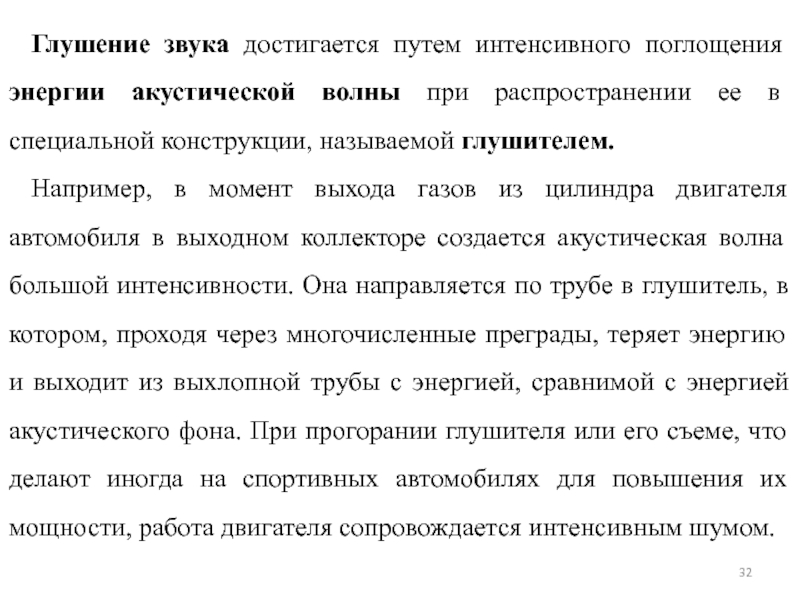 Глушение звука достигается путем интенсивного поглощения энергии акустической волны при распространении ее в специальной конструкции, называемой глушителем.

Например, в момент выхода газов из цилиндра двигателя автомобиля в выходном коллекторе создается акустическая волна большой интенсивности. Она направляется по трубе в глушитель, в котором, проходя через многочисленные преграды, теряет энергию и выходит из выхлопной трубы с энергией, сравнимой с энергией акустического фона. При прогорании глушителя или его съеме, что делают иногда на спортивных автомобилях для повышения их мощности, работа двигателя сопровождается интенсивным шумом.

32